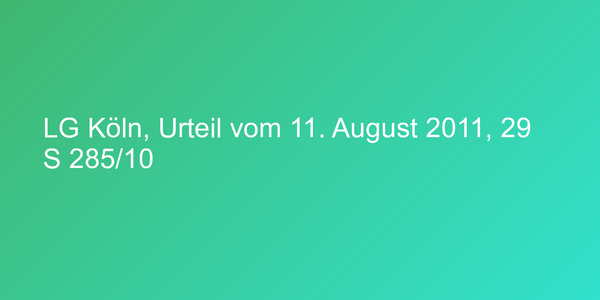 LG Köln, Urteil vom 11. August 2011, 29 S 285/10